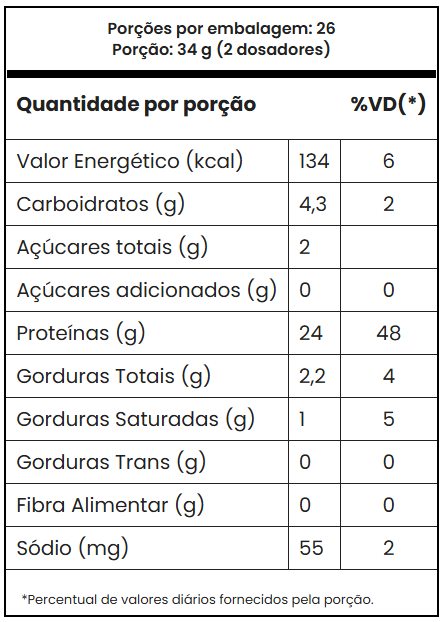 Porções por embalagem: 26
Porção: 34 g (2 dosadores)

| Quantidade por porção |  | %VD(*) |
|---|---|---|
| Valor Energético (kcal) | 134 | 6 |
| Carboidratos (g) | 4,3 | 2 |
| Açúcares totais (g) | 2 |  |
| Açúcares adicionados (g) | 0 | 0 |
| Proteínas (g) | 24 | 48 |
| Gorduras Totais (g) | 2,2 | 4 |
| Gorduras Saturadas (g) | 1 | 5 |
| Gorduras Trans (g) | 0 | 0 |
| Fibra Alimentar (g) | 0 | 0 |
| Sódio (mg) | 55 | 2 |

*Percentual de valores diários fornecidos pela porção.